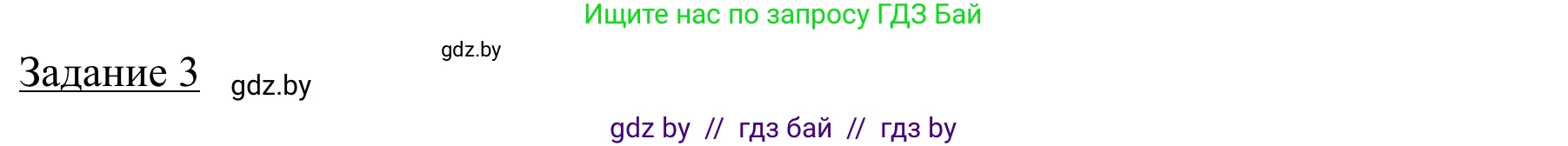 Ищите нас по запросу ГДЗ Бай

gdz.by

Задание 3 gdz.by

gdz by // гдз бай // гдз by